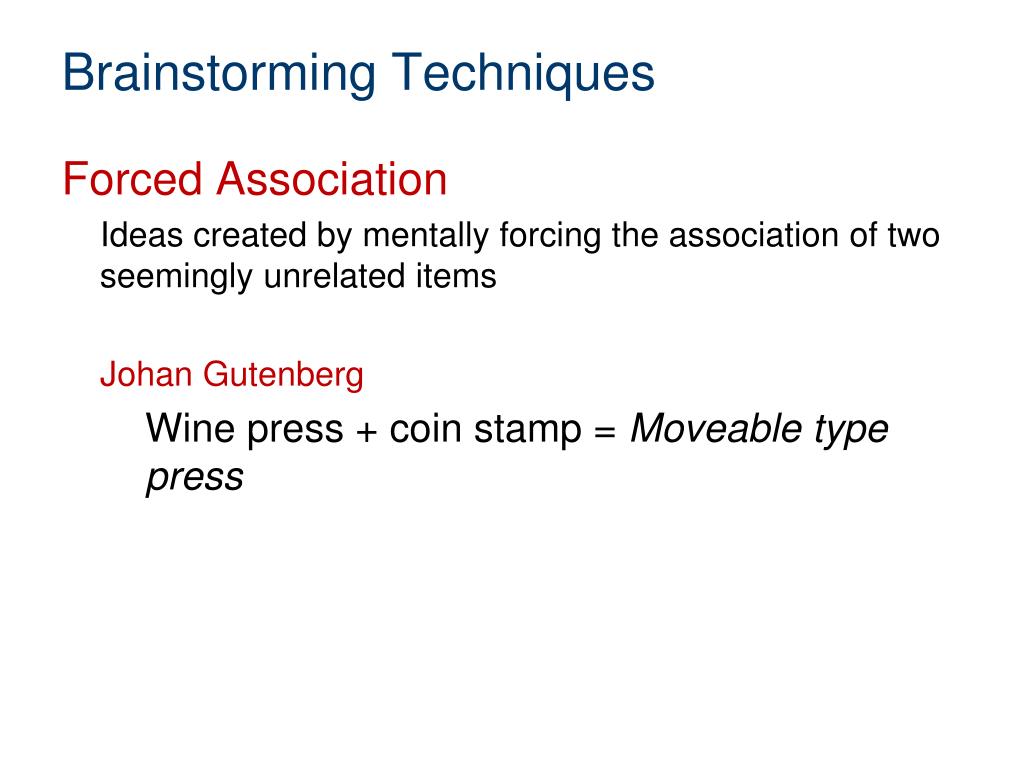 Brainstorming Techniques

Forced Association

Ideas created by mentally forcing the association of two seemingly unrelated items

Johan Gutenberg

Wine press + coin stamp = Moveable type press